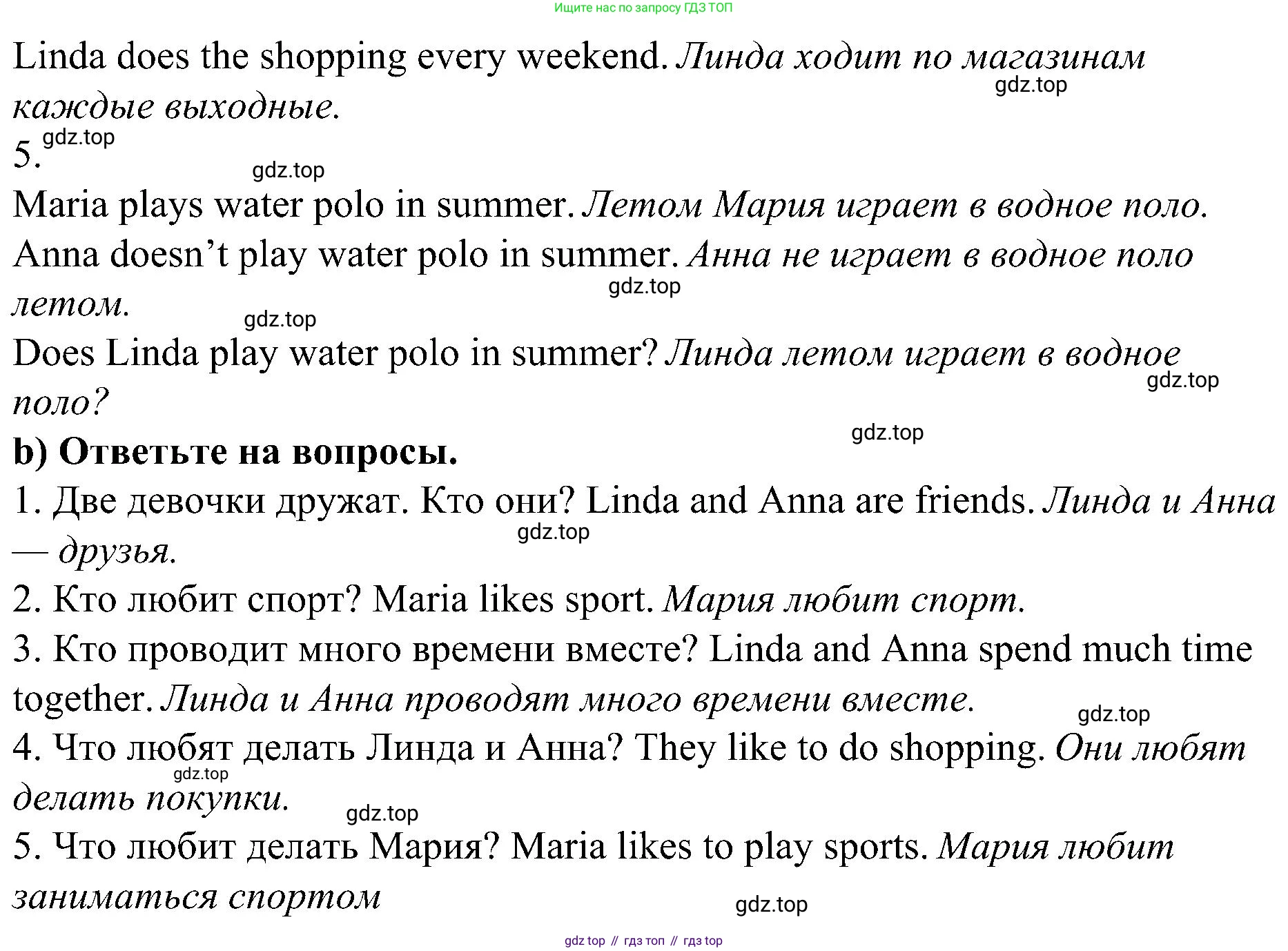 Ищите нас по запросу ГДЗ ТОП

Linda does the shopping every weekend. Линда ходит по магазинам каждые выходные.

5.

Maria plays water polo in summer. Летом Мария играет в водное поло.

Anna doesn't play water polo in summer. Анна не играет в водное поло летом.

Does Linda play water polo in summer? Линда летом играет в водное поло?

b) Ответьте на вопросы.

1. Две девочки дружат. Кто они? Linda and Anna are friends. Линда и Анна — друзья.

2. Кто любит спорт? Maria likes sport. Мария любит спорт.

3. Кто проводит много времени вместе? Linda and Anna spend much time together. Линда и Анна проводят много времени вместе.

4. Что любят делать Линда и Анна? They like to do shopping. Они любят делать покупки.

5. Что любит делать Мария? Maria likes to play sports. Мария любит заниматься спортом

gdz top // гдз топ // гдз top

gdz.top